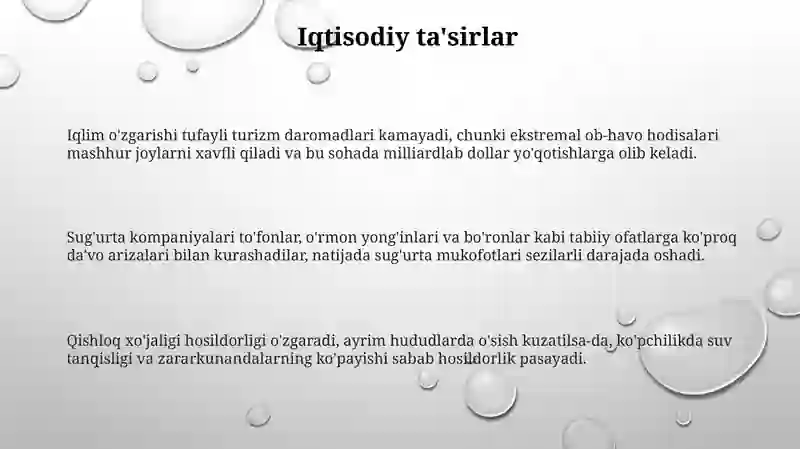 Iqtisodiy ta'sirlar

Iqlim o'zgarishi tufayli turizm daromadlari kamayadi, chunki ekstremal ob-havo hodisalari mashhur joylarni xavfli qiladi va bu sohada milliardlab dollar yo'qotishlarga olib keladi.

Sug'urta kompaniyalari to'fonlar, o'rmon yong'inlari va bo'ronlar kabi tabiiy ofatlarga ko'proq da'vo arizalari bilan kurashadilar, natijada sug'urta mukofotlari sezilarli darajada oshadi.

Qishloq xo'jaligi hosildorligi o'zgaradi, ayrim hududlarda o'sish kuzatilsa-da, ko'pchilikda suv tanqisligi va zararkunandalarning ko'payishi sabab hosildorlik pasayadi.